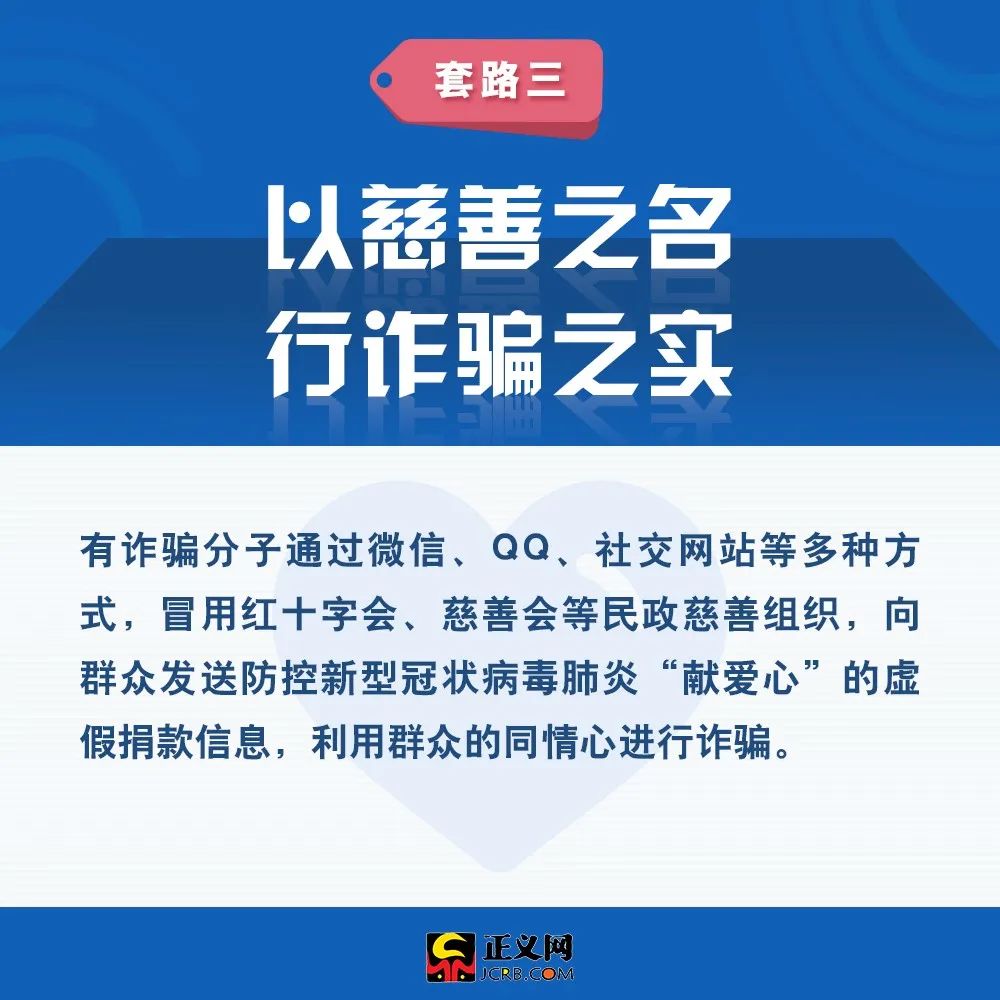 套路三

以慈善之名
行诈骗之实

有诈骗分子通过微信、QQ、社交网站等多种方式，冒用红十字会、慈善会等民政慈善组织，向群众发送防控新型冠状病毒肺炎“献爱心”的虚假捐款信息，利用群众的同情心进行诈骗。

正义网
JCRB.COM